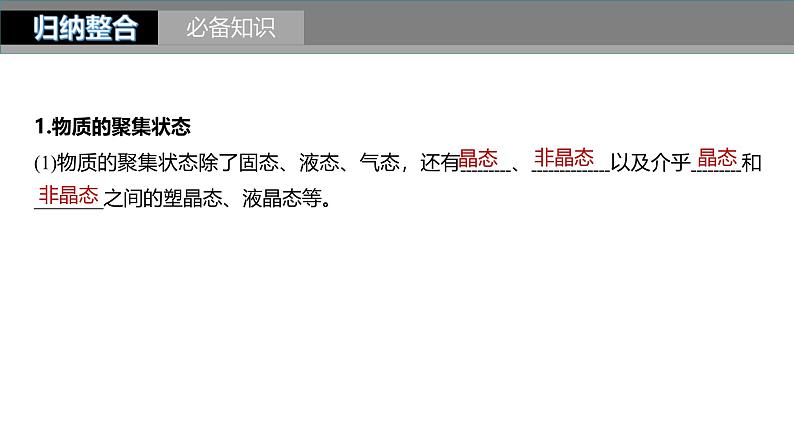 归纳整合　必备知识

1.物质的聚集状态

(1)物质的聚集状态除了固态、液态、气态，还有晶态、非晶态以及介乎晶态和非晶态之间的塑晶态、液晶态等。